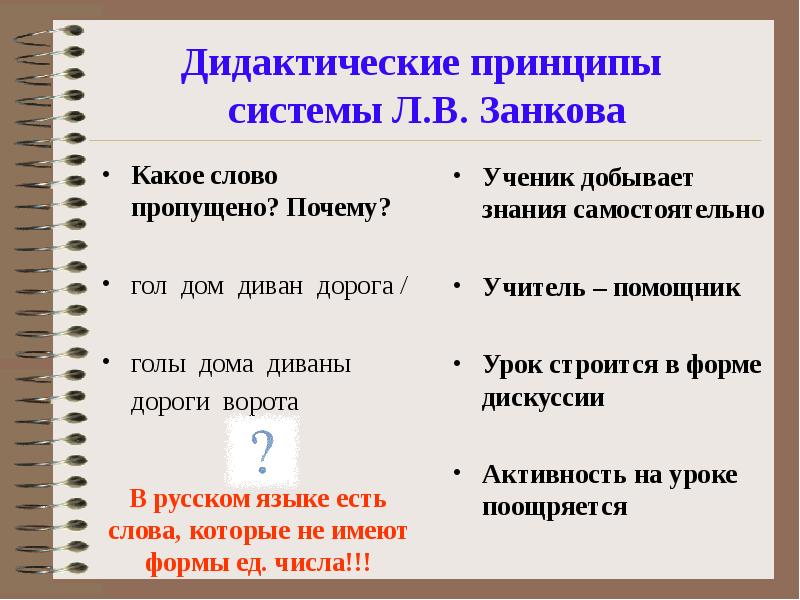 Дидактические принципы системы Л.В. Занкова

• Какое слово пропущено? Почему?

• гол дом диван дорога /

• голы дома диваны дороги ворота

?

В русском языке есть слова, которые не имеют формы ед. числа!!!

• Ученик добывает знания самостоятельно

• Учитель – помощник

• Урок строится в форме дискуссии

• Активность на уроке поощряется